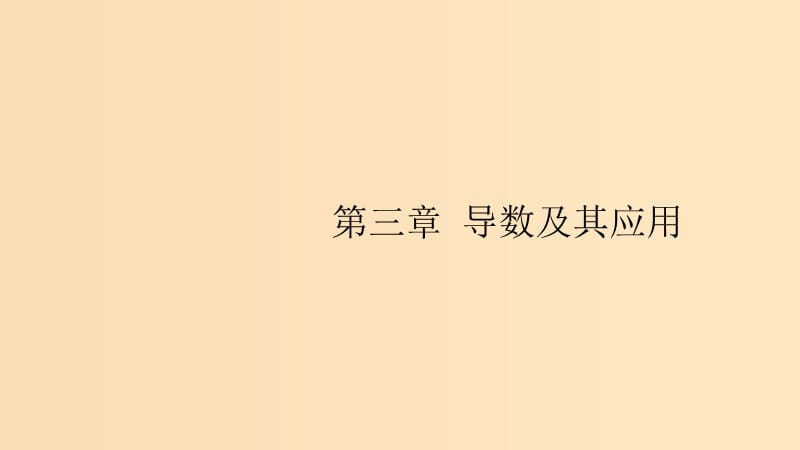 第三章 导数及其应用